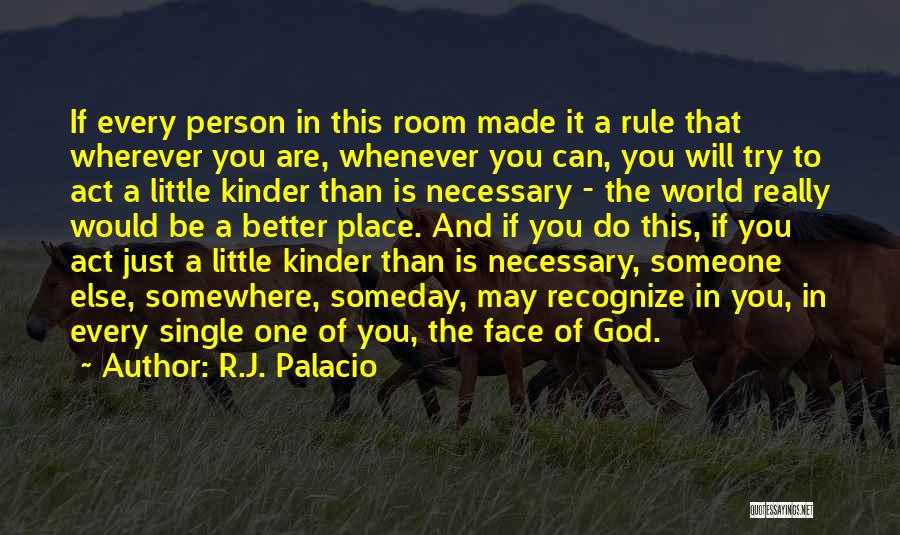 If every person in this room made it a rule that wherever you are, whenever you can, you will try to act a little kinder than is necessary - the world really would be a better place. And if you do this, if you act just a little kinder than is necessary, someone else, somewhere, someday, may recognize in you, in every single one of you, the face of God.

~ Author: R.J. Palacio

QUOTESSAYINGS.NET